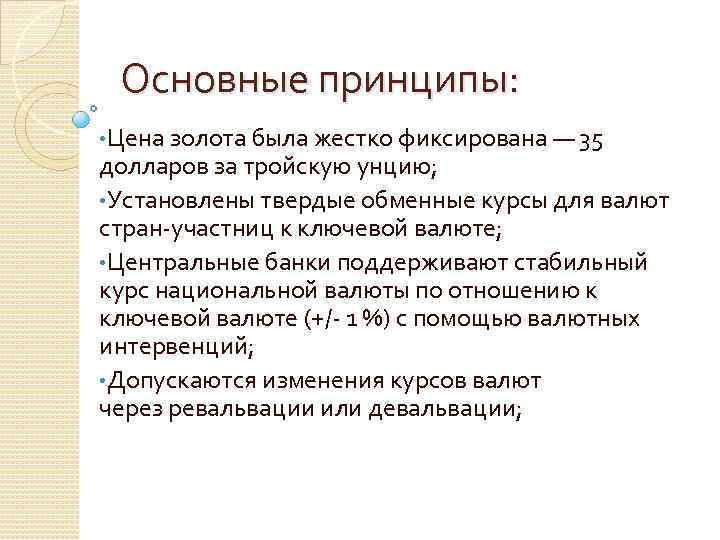 Основные принципы:

•Цена золота была жестко фиксирована — 35 долларов за тройскую унцию;

•Установлены твердые обменные курсы для валют стран-участниц к ключевой валюте;

•Центральные банки поддерживают стабильный курс национальной валюты по отношению к ключевой валюте (+/- 1 %) с помощью валютных интервенций;

•Допускаются изменения курсов валют через ревальвации или девальвации;